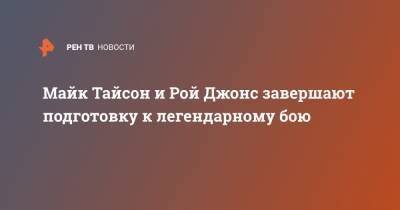 РЕН ТВ НОВОСТИ

Майк Тайсон и Рой Джонс завершают подготовку к легендарному бою